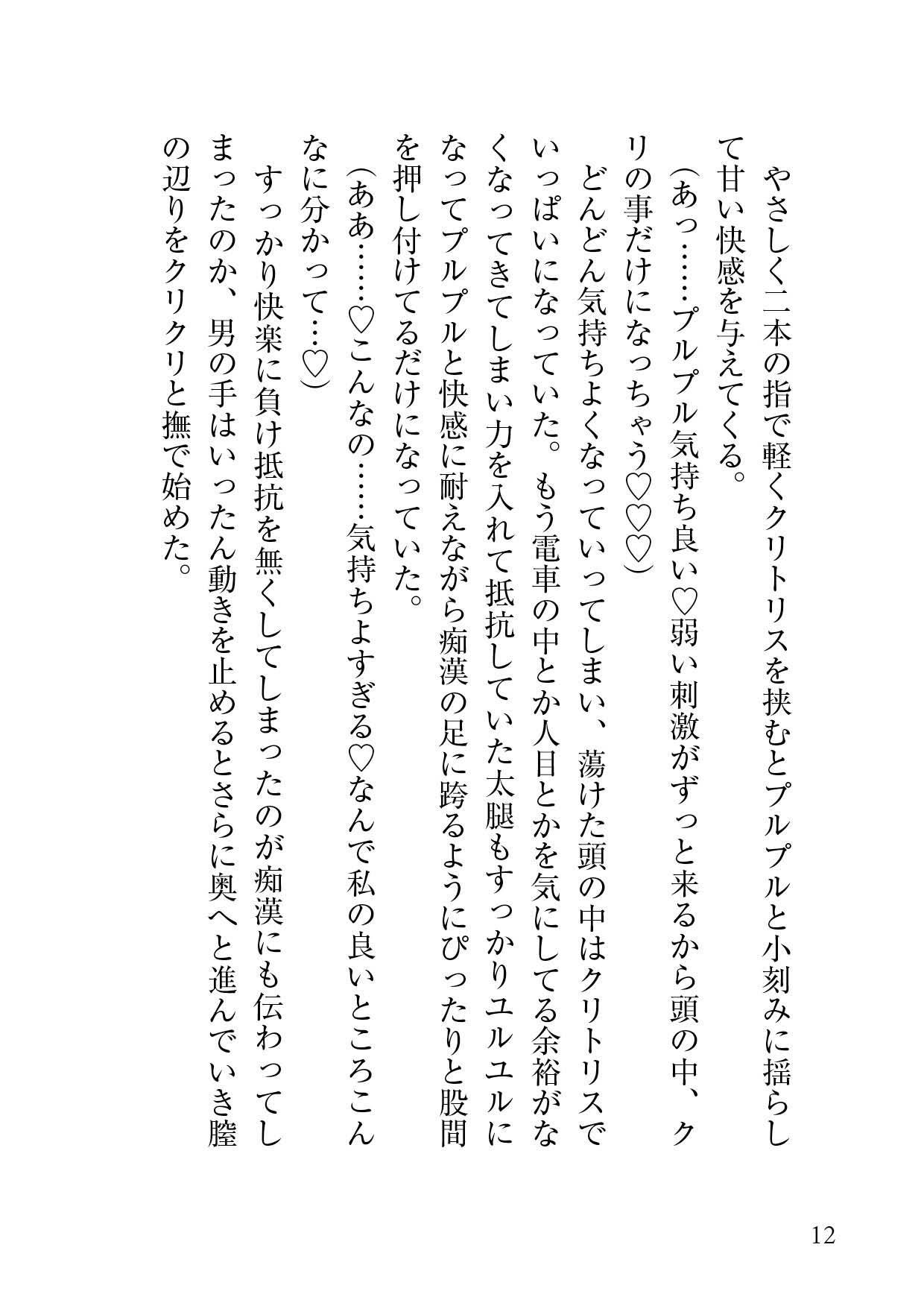 やさしく二本の指で軽くクリトリスを挟むとプルプルと小刻みに揺らして甘い快感を与えてくる。

（あっ……プルプル気持ち良い♡弱い刺激がずっと来るから頭の中、クリの事だけになっちゃう♡♡♡）

どんどん気持ちよくなっていってしまい、蕩けた頭の中はクリトリスでいっぱいになっていた。もう電車の中とか人目とかを気にしてる余裕がなくなってきてしまい力を入れて抵抗していた太腿もすっかりユルユルになってプルプルと快感に耐えながら痴漢の足に跨るようにぴったりと股間を押し付けてるだけになっていた。

（ああ……♡こんなの……気持ちよすぎる♡なんで私の良いところこんなに分かって…♡）

すっかり快楽に負け抵抗を無くしてしまったのが痴漢にも伝わってしまったのか、男の手はいったん動きを止めるとさらに奥へと進んでいき膣の辺りをクリクリと撫で始めた。

12